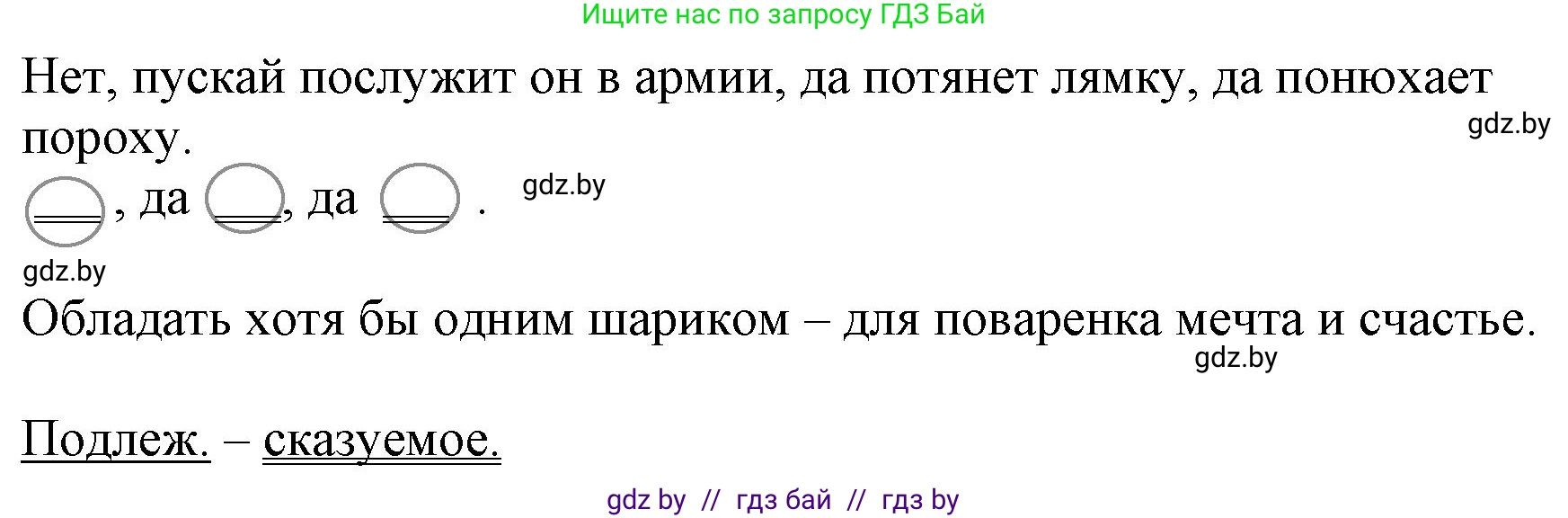 Ищите нас по запросу ГДЗ Бай

Нет, пускай послужит он в армии, да потянет лямку, да понюхает пороху.

gdz.by

, да , да .

gdz.by

gdz.by

Обладать хотя бы одним шариком – для поваренка мечта и счастье.

gdz.by

Подлеж. – сказуемое.

gdz by // гдз бай // гдз by